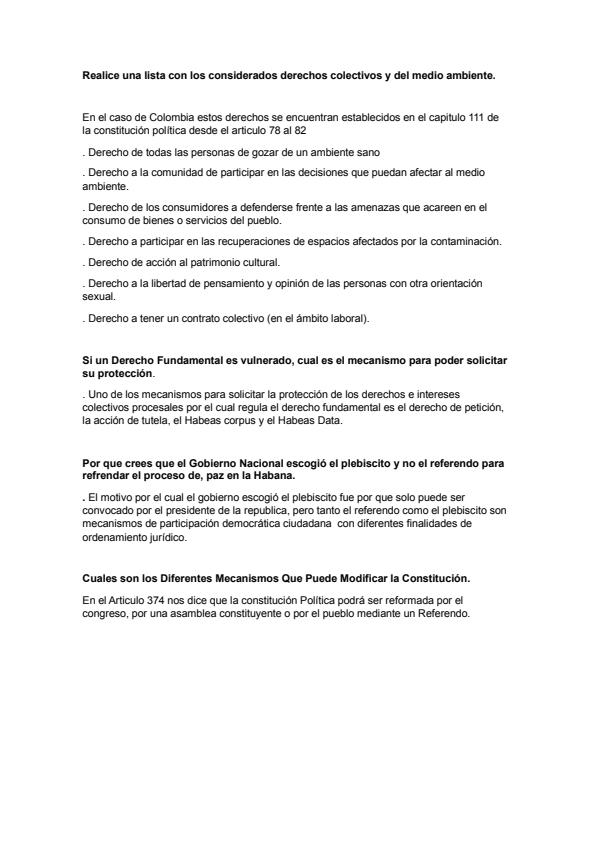 Realice una lista con los considerados derechos colectivos y del medio ambiente.

En el caso de Colombia estos derechos se encuentran establecidos en el capitulo 111 de la constitución política desde el articulo 78 al 82

. Derecho de todas las personas de gozar de un ambiente sano

. Derecho a la comunidad de participar en las decisiones que puedan afectar al medio ambiente.

. Derecho de los consumidores a defenderse frente a las amenazas que acareen en el consumo de bienes o servicios del pueblo.

. Derecho a participar en las recuperaciones de espacios afectados por la contaminación.

. Derecho de acción al patrimonio cultural.

. Derecho a la libertad de pensamiento y opinión de las personas con otra orientación sexual.

. Derecho a tener un contrato colectivo (en el ámbito laboral).

Si un Derecho Fundamental es vulnerado, cual es el mecanismo para poder solicitar su protección.

. Uno de los mecanismos para solicitar la protección de los derechos e intereses colectivos procesales por el cual regula el derecho fundamental es el derecho de petición, la acción de tutela, el Habeas corpus y el Habeas Data.

Por que crees que el Gobierno Nacional escogió el plebiscito y no el referendo para refrendar el proceso de, paz en la Habana.

. El motivo por el cual el gobierno escogió el plebiscito fue por que solo puede ser convocado por el presidente de la republica, pero tanto el referendo como el plebiscito son mecanismos de participación democrática ciudadana con diferentes finalidades de ordenamiento jurídico.

Cuales son los Diferentes Mecanismos Que Puede Modificar la Constitución.

En el Articulo 374 nos dice que la constitución Política podrá ser reformada por el congreso, por una asamblea constituyente o por el pueblo mediante un Referendo.